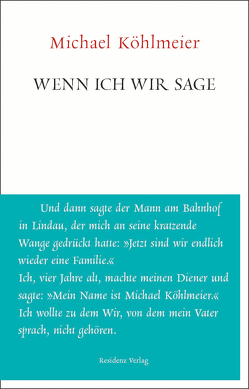 Michael Köhlmeier

WENN ICH WIR SAGE

Und dann sagte der Mann am Bahnhof in Lindau, der mich an seine kratzende Wange gedrückt hatte: »Jetzt sind wir endlich wieder eine Familie.«
Ich, vier Jahre alt, machte meinen Diener und sagte: »Mein Name ist Michael Köhlmeier.«
Ich wollte zu dem Wir, von dem mein Vater sprach, nicht gehören.

Residenz Verlag